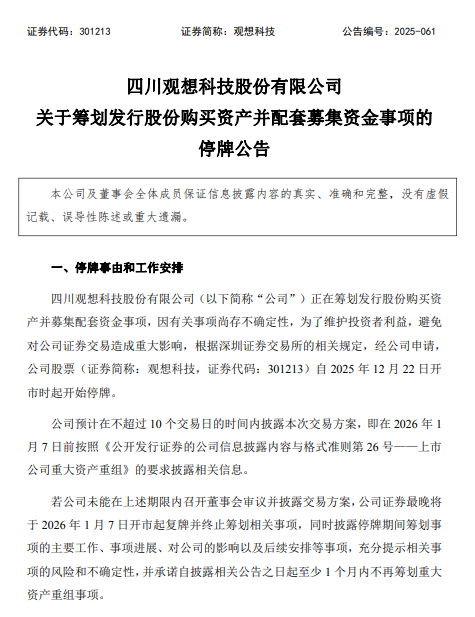 证券代码：301213　　证券简称：观想科技　　公告编号：2025-061

四川观想科技股份有限公司
关于筹划发行股份购买资产并配套募集资金事项的
停牌公告

本公司及董事会全体成员保证信息披露内容的真实、准确和完整，没有虚假记载、误导性陈述或重大遗漏。

一、停牌事由和工作安排

四川观想科技股份有限公司（以下简称“公司”）正在筹划发行股份购买资产并募集配套资金事项，因有关事项尚存不确定性，为了维护投资者利益，避免对公司证券交易造成重大影响，根据深圳证券交易所的相关规定，经公司申请，公司股票（证券简称：观想科技，证券代码：301213）自 2025 年 12 月 22 日开市时起开始停牌。

公司预计在不超过 10 个交易日的时间内披露本次交易方案，即在 2026 年 1 月 7 日前按照《公开发行证券的公司信息披露内容与格式准则第 26 号——上市公司重大资产重组》的要求披露相关信息。

若公司未能在上述期限内召开董事会审议并披露交易方案，公司证券最晚将于 2026 年 1 月 7 日开市起复牌并终止筹划相关事项，同时披露停牌期间筹划事项的主要工作、事项进展、对公司的影响以及后续安排等事项，充分提示相关事项的风险和不确定性，并承诺自披露相关公告之日起至少 1 个月内不再筹划重大资产重组事项。